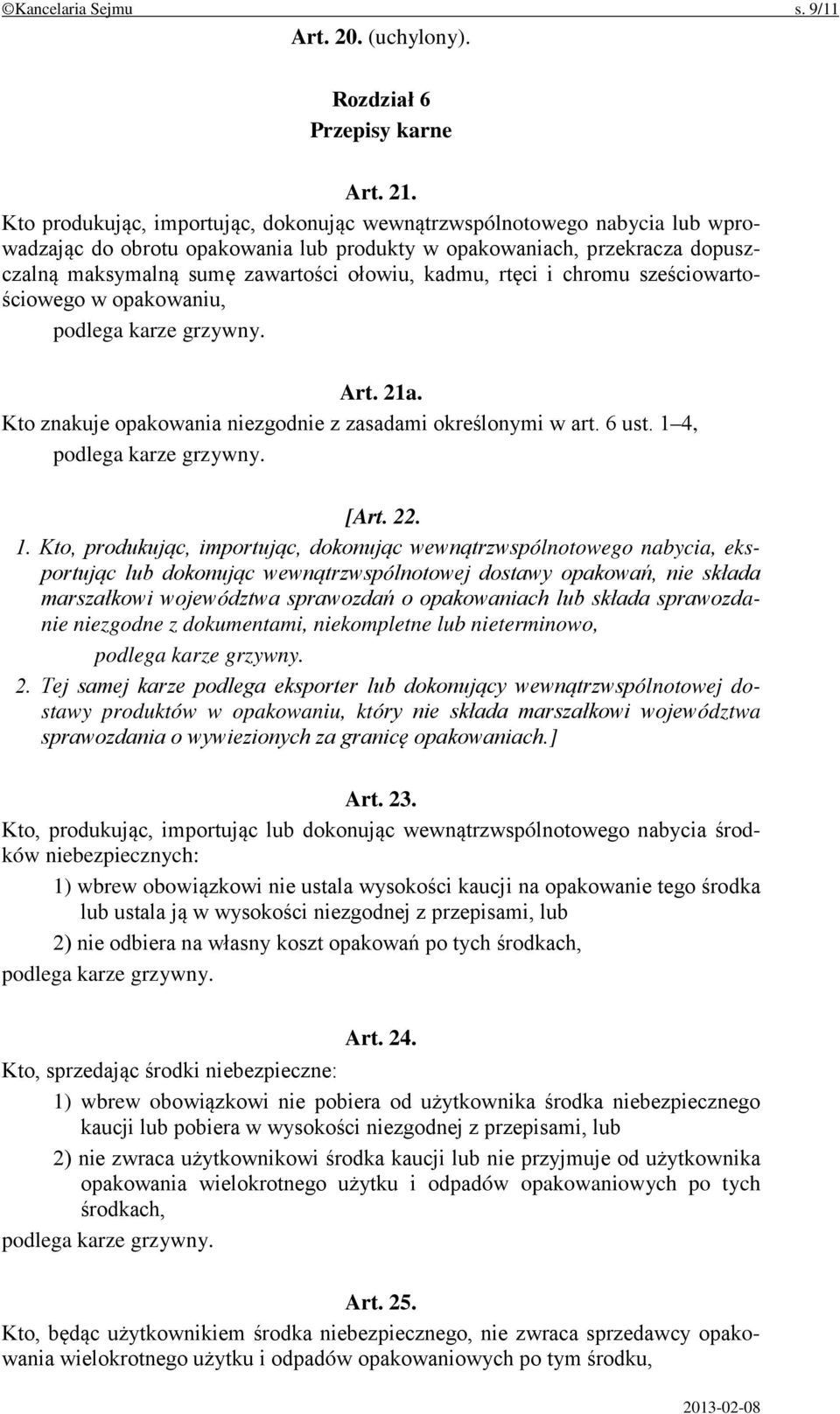 ©Kancelaria Sejmu s. 9/11

Art. 20. (uchylony).

Rozdział 6
Przepisy karne

Art. 21.
Kto produkując, importując, dokonując wewnątrzwspólnotowego nabycia lub wprowadzając do obrotu opakowania lub produkty w opakowaniach, przekracza dopuszczalną maksymalną sumę zawartości ołowiu, kadmu, rtęci i chromu sześciowartościowego w opakowaniu,
podlega karze grzywny.

Art. 21a.
Kto znakuje opakowania niezgodnie z zasadami określonymi w art. 6 ust. 1–4,
podlega karze grzywny.

[Art. 22.
1. Kto, produkując, importując, dokonując wewnątrzwspólnotowego nabycia, eksportując lub dokonując wewnątrzwspólnotowej dostawy opakowań, nie składa marszałkowi województwa sprawozdań o opakowaniach lub składa sprawozdanie niezgodne z dokumentami, niekompletne lub nieterminowo,
podlega karze grzywny.
2. Tej samej karze podlega eksporter lub dokonujący wewnątrzwspólnotowej dostawy produktów w opakowaniu, który nie składa marszałkowi województwa sprawozdania o wywiezionych za granicę opakowaniach.]

Art. 23.
Kto, produkując, importując lub dokonując wewnątrzwspólnotowego nabycia środków niebezpiecznych:
1) wbrew obowiązkowi nie ustala wysokości kaucji na opakowanie tego środka lub ustala ją w wysokości niezgodnej z przepisami, lub
2) nie odbiera na własny koszt opakowań po tych środkach,
podlega karze grzywny.

Art. 24.
Kto, sprzedając środki niebezpieczne:
1) wbrew obowiązkowi nie pobiera od użytkownika środka niebezpiecznego kaucji lub pobiera w wysokości niezgodnej z przepisami, lub
2) nie zwraca użytkownikowi środka kaucji lub nie przyjmuje od użytkownika opakowania wielokrotnego użytku i odpadów opakowaniowych po tych środkach,
podlega karze grzywny.

Art. 25.
Kto, będąc użytkownikiem środka niebezpiecznego, nie zwraca sprzedawcy opakowania wielokrotnego użytku i odpadów opakowaniowych po tym środku,

2013-02-08